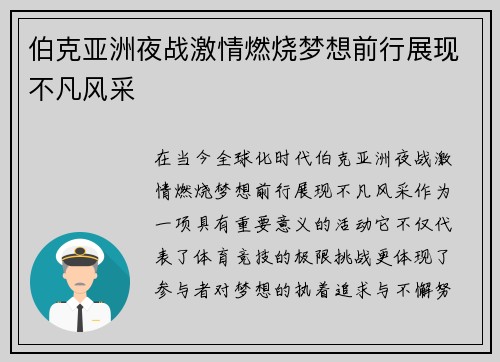 伯克亚洲夜战激情燃烧梦想前行展现不凡风采

在当今全球化时代伯克亚洲夜战激情燃烧梦想前行展现不凡风采作为一项具有重要意义的活动它不仅代表了体育竞技的极限挑战更体现了参与者对梦想的执着追求与不懈努